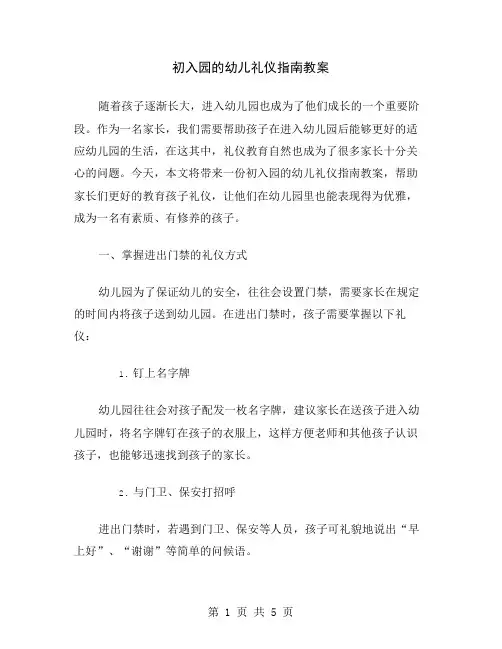 初入园的幼儿礼仪指南教案

随着孩子逐渐长大，进入幼儿园也成为了他们成长的一个重要阶段。作为一名家长，我们需要帮助孩子在进入幼儿园后能够更好的适应幼儿园的生活，在这其中，礼仪教育自然也成为了很多家长十分关心的问题。今天，本文将带来一份初入园的幼儿礼仪指南教案，帮助家长们更好的教育孩子礼仪，让他们在幼儿园里也能表现得为优雅，成为一名有素质、有修养的孩子。

一、掌握进出门禁的礼仪方式

幼儿园为了保证幼儿的安全，往往会设置门禁，需要家长在规定的时间内将孩子送到幼儿园。在进出门禁时，孩子需要掌握以下礼仪：

1. 钉上名字牌

幼儿园往往会对孩子配发一枚名字牌，建议家长在送孩子进入幼儿园时，将名字牌钉在孩子的衣服上，这样方便老师和其他孩子认识孩子，也能够迅速找到孩子的家长。

2. 与门卫、保安打招呼

进出门禁时，若遇到门卫、保安等人员，孩子可礼貌地说出“早上好”、“谢谢”等简单的问候语。

第 1 页 共 5 页